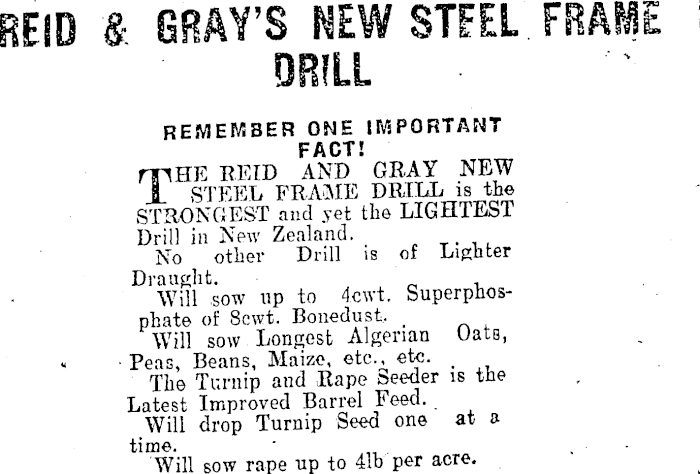 REID & GRAY'S NEW STEEL FRAME DRILL

REMEMBER ONE IMPORTANT FACT!

THE REID AND GRAY NEW STEEL FRAME DRILL is the STRONGEST and yet the LIGHTEST Drill in New Zealand.

No other Drill is of Lighter Draught.

Will sow up to 4cwt. Superphosphate of 8cwt. Bonedust.

Will sow Longest Algerian Oats, Peas, Beans, Maize, etc., etc.

The Turnip and Rape Seeder is the Latest Improved Barrel Feed.

Will drop Turnip Seed one at a time.

Will sow rape up to 4lb per acre.